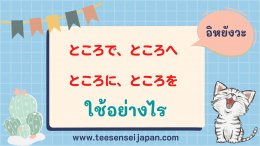 อิหยังวะ

ところで、ところへ

ところに、ところを

ใช้อย่างไร

www.teesenseijapan.com